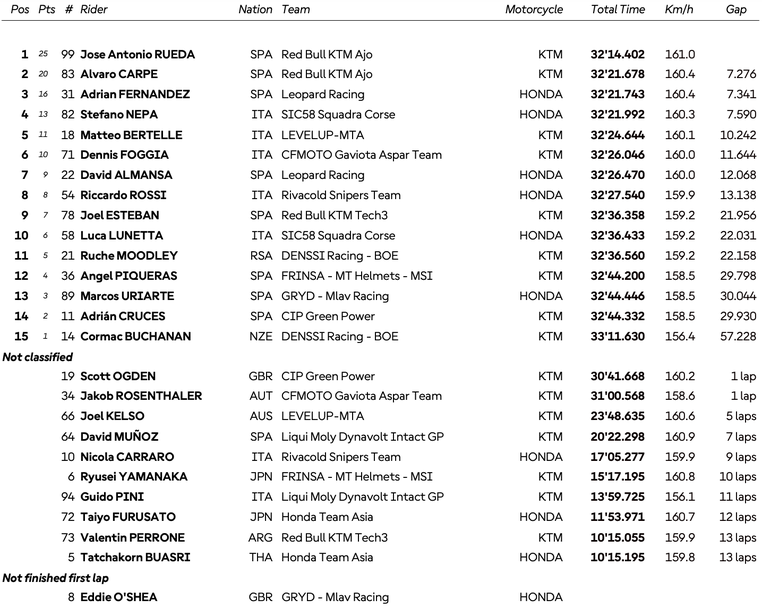 | Pos | Pts | # | Rider | Nation | Team | Motorcycle | Total Time | Km/h | Gap |
|---|---|---|---|---|---|---|---|---|---|
| 1 | 25 | 99 | Jose Antonio RUEDA | SPA | Red Bull KTM Ajo | KTM | 32'14.402 | 161.0 | |
| 2 | 20 | 83 | Alvaro CARPE | SPA | Red Bull KTM Ajo | KTM | 32'21.678 | 160.4 | 7.276 |
| 3 | 16 | 31 | Adrian FERNANDEZ | SPA | Leopard Racing | HONDA | 32'21.743 | 160.4 | 7.341 |
| 4 | 13 | 82 | Stefano NEPA | ITA | SIC58 Squadra Corse | HONDA | 32'21.992 | 160.3 | 7.590 |
| 5 | 11 | 18 | Matteo BERTELLE | ITA | LEVELUP-MTA | KTM | 32'24.644 | 160.1 | 10.242 |
| 6 | 10 | 71 | Dennis FOGGIA | ITA | CFMOTO Gaviota Aspar Team | KTM | 32'26.046 | 160.0 | 11.644 |
| 7 | 9 | 22 | David ALMANSA | SPA | Leopard Racing | HONDA | 32'26.470 | 160.0 | 12.068 |
| 8 | 8 | 54 | Riccardo ROSSI | ITA | Rivacold Snipers Team | HONDA | 32'27.540 | 159.9 | 13.138 |
| 9 | 7 | 78 | Joel ESTEBAN | SPA | Red Bull KTM Tech3 | KTM | 32'36.358 | 159.2 | 21.956 |
| 10 | 6 | 58 | Luca LUNETTA | ITA | SIC58 Squadra Corse | HONDA | 32'36.433 | 159.2 | 22.031 |
| 11 | 5 | 21 | Ruche MOODLEY | RSA | DENSSI Racing - BOE | KTM | 32'36.560 | 159.2 | 22.158 |
| 12 | 4 | 36 | Angel PIQUERAS | SPA | FRINSA - MT Helmets - MSI | KTM | 32'44.200 | 158.5 | 29.798 |
| 13 | 3 | 89 | Marcos URIARTE | SPA | GRYD - Mlav Racing | HONDA | 32'44.446 | 158.5 | 30.044 |
| 14 | 2 | 11 | Adrián CRUCES | SPA | CIP Green Power | KTM | 32'44.332 | 158.5 | 29.930 |
| 15 | 1 | 14 | Cormac BUCHANAN | NZE | DENSSI Racing - BOE | KTM | 33'11.630 | 156.4 | 57.228 |
| Not classified | | | | | | | | | |
| | | 19 | Scott OGDEN | GBR | CIP Green Power | KTM | 30'41.668 | 160.2 | 1 lap |
| | | 34 | Jakob ROSENTHALER | AUT | CFMOTO Gaviota Aspar Team | KTM | 31'00.568 | 158.6 | 1 lap |
| | | 66 | Joel KELSO | AUS | LEVELUP-MTA | KTM | 23'48.635 | 160.6 | 5 laps |
| | | 64 | David MUÑOZ | SPA | Liqui Moly Dynavolt Intact GP | KTM | 20'22.298 | 160.9 | 7 laps |
| | | 10 | Nicola CARRARO | ITA | Rivacold Snipers Team | HONDA | 17'05.277 | 159.9 | 9 laps |
| | | 6 | Ryusei YAMANAKA | JPN | FRINSA - MT Helmets - MSI | KTM | 15'17.195 | 160.8 | 10 laps |
| | | 94 | Guido PINI | ITA | Liqui Moly Dynavolt Intact GP | KTM | 13'59.725 | 156.1 | 11 laps |
| | | 72 | Taiyo FURUSATO | JPN | Honda Team Asia | HONDA | 11'53.971 | 160.7 | 12 laps |
| | | 73 | Valentin PERRONE | ARG | Red Bull KTM Tech3 | KTM | 10'15.055 | 159.9 | 13 laps |
| | | 5 | Tatchakorn BUASRI | THA | Honda Team Asia | HONDA | 10'15.195 | 159.8 | 13 laps |
| Not finished first lap | | | | | | | | | |
| | | 8 | Eddie O'SHEA | GBR | GRYD - Mlav Racing | HONDA | | | |